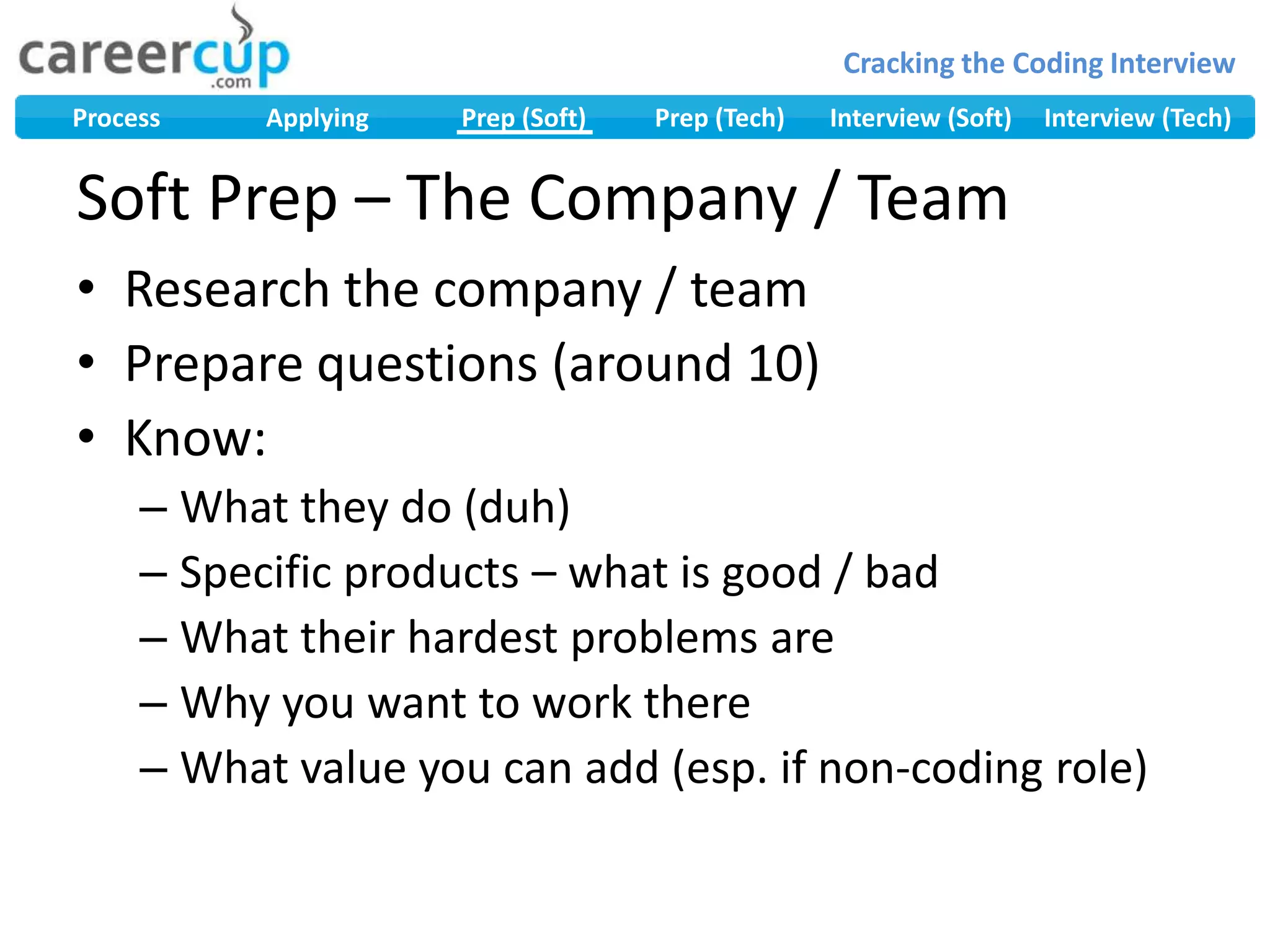 careercup
.com

Cracking the Coding Interview

Process Applying Prep (Soft) Prep (Tech) Interview (Soft) Interview (Tech)

Soft Prep – The Company / Team

• Research the company / team
• Prepare questions (around 10)
• Know:
– What they do (duh)
– Specific products – what is good / bad
– What their hardest problems are
– Why you want to work there
– What value you can add (esp. if non-coding role)